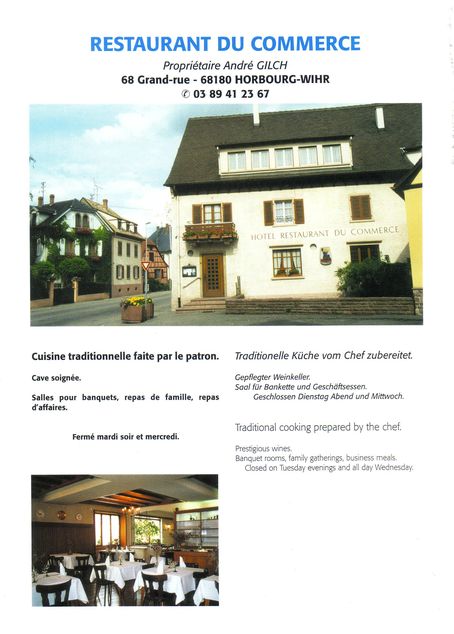 RESTAURANT DU COMMERCE

Propriétaire André GILCH
68 Grand-rue - 68180 HORBOURG-WIHR
✆ 03 89 41 23 67

HOTEL RESTAURANT DU COMMERCE

Cuisine traditionnelle faite par le patron.

Cave soignée.

Salles pour banquets, repas de famille, repas d'affaires.

Fermé mardi soir et mercredi.

Traditionelle Küche vom Chef zubereitet.

Gepflegter Weinkeller.
Saal für Bankette und Geschäftsessen.
Geschlossen Dienstag Abend und Mittwoch.

Traditional cooking prepared by the chef.

Prestigious wines.
Banquet rooms, family gatherings, business meals.
Closed on Tuesday evenings and all day Wednesday.